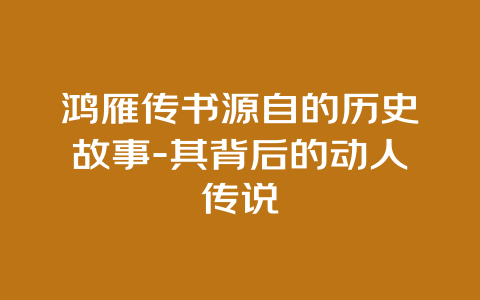 鸿雁传书源自的历史故事-其背后的动人传说